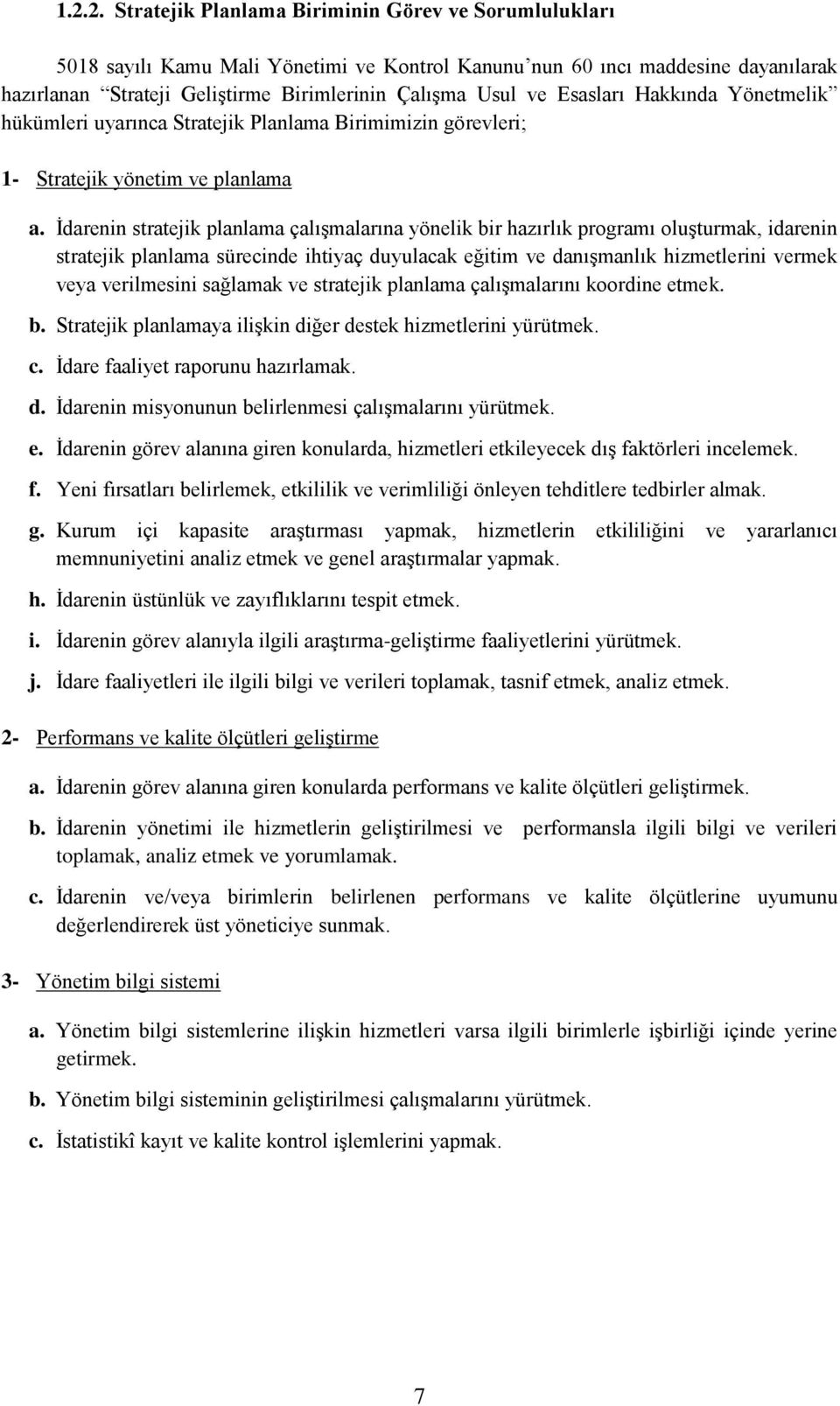 1.2.2. Stratejik Planlama Biriminin Görev ve Sorumlulukları

5018 sayılı Kamu Mali Yönetimi ve Kontrol Kanunu'nun 60 ıncı maddesine dayanılarak hazırlanan "Strateji Geliştirme Birimlerinin Çalışma Usul ve Esasları Hakkında Yönetmelik" hükümleri uyarınca Stratejik Planlama Birimimizin görevleri;

1- Stratejik yönetim ve planlama

a. İdarenin stratejik planlama çalışmalarına yönelik bir hazırlık programı oluşturmak, idarenin stratejik planlama sürecinde ihtiyaç duyulacak eğitim ve danışmanlık hizmetlerini vermek veya verilmesini sağlamak ve stratejik planlama çalışmalarını koordine etmek.

b. Stratejik planlamaya ilişkin diğer destek hizmetlerini yürütmek.

c. İdare faaliyet raporunu hazırlamak.

d. İdarenin misyonunun belirlenmesi çalışmalarını yürütmek.

e. İdarenin görev alanına giren konularda, hizmetleri etkileyecek dış faktörleri incelemek.

f. Yeni fırsatları belirlemek, etkililik ve verimliliği önleyen tehditlere tedbirler almak.

g. Kurum içi kapasite araştırması yapmak, hizmetlerin etkililiğini ve yararlanıcı memnuniyetini analiz etmek ve genel araştırmalar yapmak.

h. İdarenin üstünlük ve zayıflıklarını tespit etmek.

i. İdarenin görev alanıyla ilgili araştırma-geliştirme faaliyetlerini yürütmek.

j. İdare faaliyetleri ile ilgili bilgi ve verileri toplamak, tasnif etmek, analiz etmek.

2- Performans ve kalite ölçütleri geliştirme

a. İdarenin görev alanına giren konularda performans ve kalite ölçütleri geliştirmek.

b. İdarenin yönetimi ile hizmetlerin geliştirilmesi ve performansla ilgili bilgi ve verileri toplamak, analiz etmek ve yorumlamak.

c. İdarenin ve/veya birimlerin belirlenen performans ve kalite ölçütlerine uyumunu değerlendirerek üst yöneticiye sunmak.

3- Yönetim bilgi sistemi

a. Yönetim bilgi sistemlerine ilişkin hizmetleri varsa ilgili birimlerle işbirliği içinde yerine getirmek.

b. Yönetim bilgi sisteminin geliştirilmesi çalışmalarını yürütmek.

c. İstatistikî kayıt ve kalite kontrol işlemlerini yapmak.

7